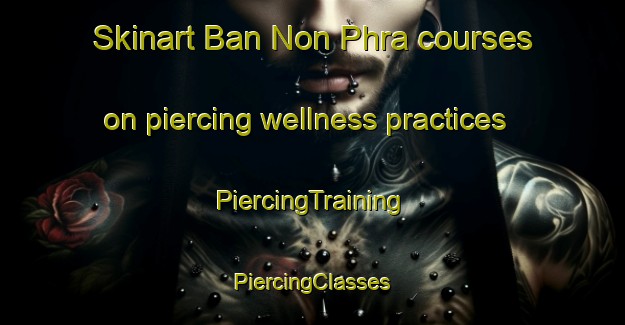 Skinart Ban Non Phra courses on piercing wellness practices

PiercingTraining

PiercingClasses